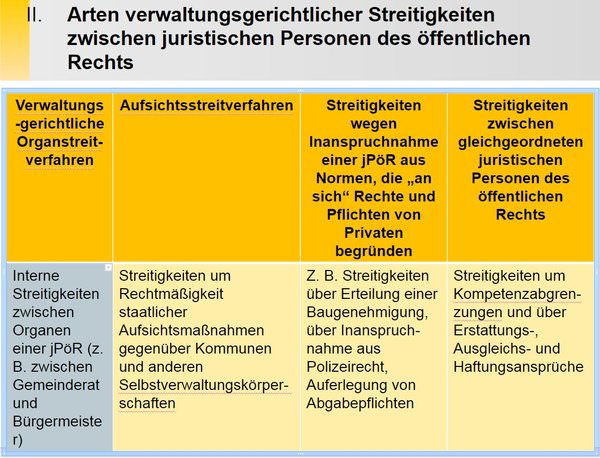 II. Arten verwaltungsgerichtlicher Streitigkeiten zwischen juristischen Personen des öffentlichen Rechts

| Verwaltungs-gerichtliche Organstreitverfahren | Aufsichtsstreitverfahren | Streitigkeiten wegen Inanspruchnahme einer jPöR aus Normen, die „an sich“ Rechte und Pflichten von Privaten begründen | Streitigkeiten zwischen gleichgeordneten juristischen Personen des öffentlichen Rechts |
|---|---|---|---|
| Interne Streitigkeiten zwischen Organen einer jPöR (z. B. zwischen Gemeinderat und Bürgermeister) | Streitigkeiten um Rechtmäßigkeit staatlicher Aufsichtsmaßnahmen gegenüber Kommunen und anderen Selbstverwaltungskörperschaften | Z. B. Streitigkeiten über Erteilung einer Baugenehmigung, über Inanspruchnahme aus Polizeirecht, Auferlegung von Abgabepflichten | Streitigkeiten um Kompetenzabgrenzungen und über Erstattungs-, Ausgleichs- und Haftungsansprüche |